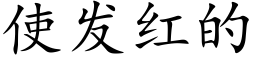 使发红的